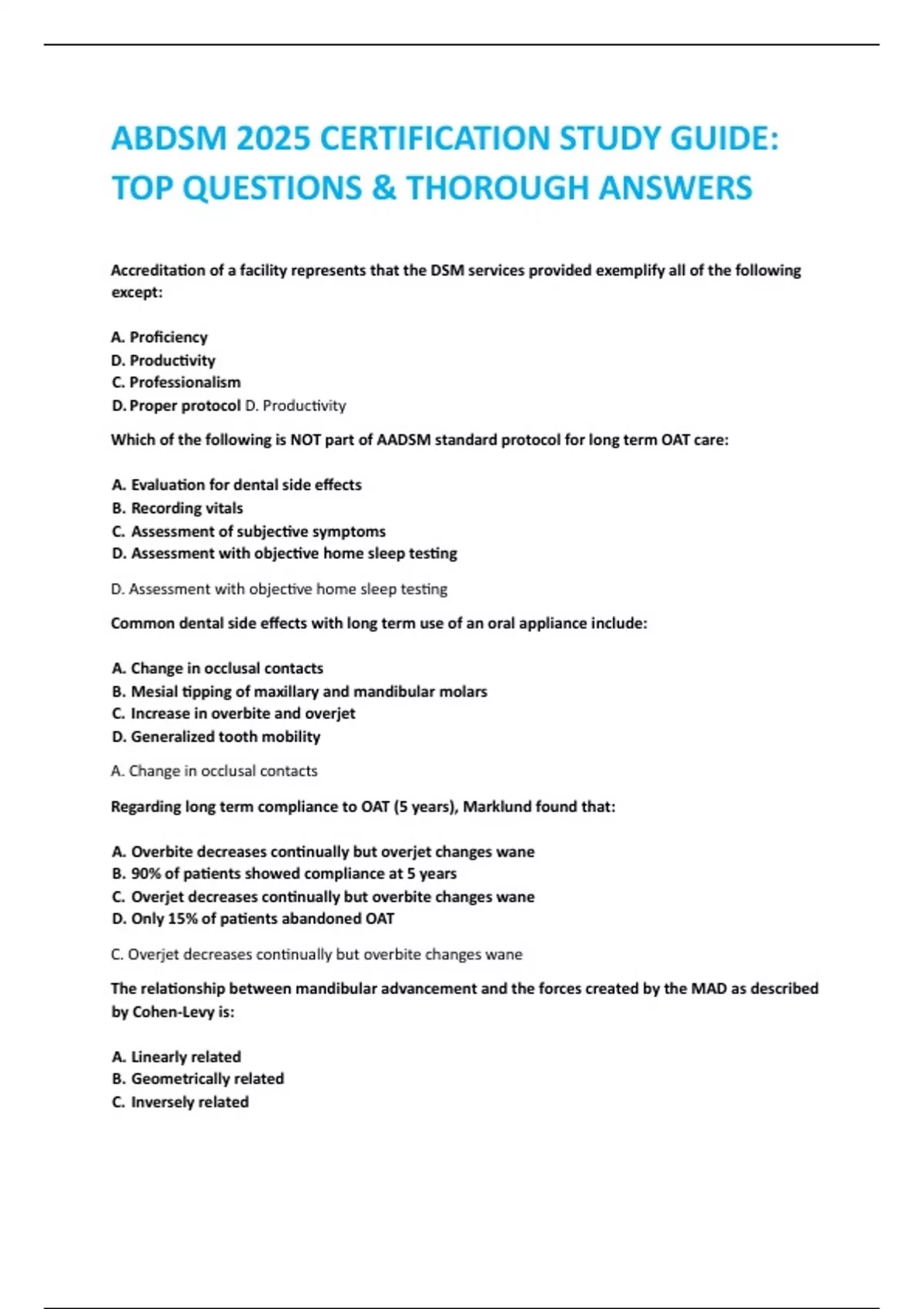 ABDSM 2025 CERTIFICATION STUDY GUIDE: TOP QUESTIONS & THOROUGH ANSWERS

Accreditation of a facility represents that the DSM services provided exemplify all of the following except:

A. Proficiency
D. Productivity
C. Professionalism
D. Proper protocol D. Productivity

Which of the following is NOT part of AADSM standard protocol for long term OAT care:

A. Evaluation for dental side effects
B. Recording vitals
C. Assessment of subjective symptoms
D. Assessment with objective home sleep testing

D. Assessment with objective home sleep testing

Common dental side effects with long term use of an oral appliance include:

A. Change in occlusal contacts
B. Mesial tipping of maxillary and mandibular molars
C. Increase in overbite and overjet
D. Generalized tooth mobility

A. Change in occlusal contacts

Regarding long term compliance to OAT (5 years), Marklund found that:

A. Overbite decreases continually but overjet changes wane
B. 90% of patients showed compliance at 5 years
C. Overjet decreases continually but overbite changes wane
D. Only 15% of patients abandoned OAT

C. Overjet decreases continually but overbite changes wane

The relationship between mandibular advancement and the forces created by the MAD as described by Cohen-Levy is:

A. Linearly related
B. Geometrically related
C. Inversely related